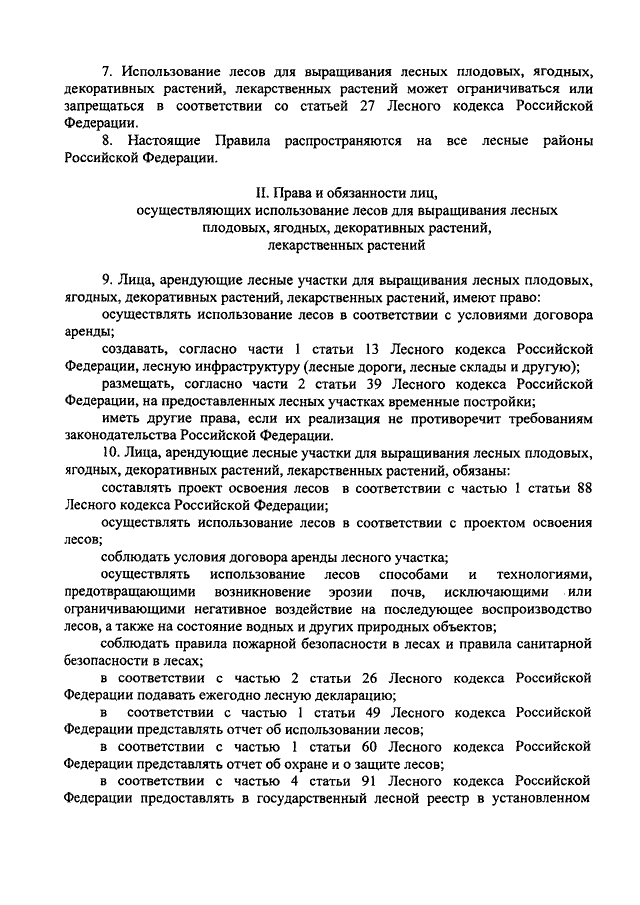 7. Использование лесов для выращивания лесных плодовых, ягодных, декоративных растений, лекарственных растений может ограничиваться или запрещаться в соответствии со статьей 27 Лесного кодекса Российской Федерации.

8. Настоящие Правила распространяются на все лесные районы Российской Федерации.

II. Права и обязанности лиц, осуществляющих использование лесов для выращивания лесных плодовых, ягодных, декоративных растений, лекарственных растений

9. Лица, арендующие лесные участки для выращивания лесных плодовых, ягодных, декоративных растений, лекарственных растений, имеют право:

осуществлять использование лесов в соответствии с условиями договора аренды;

создавать, согласно части 1 статьи 13 Лесного кодекса Российской Федерации, лесную инфраструктуру (лесные дороги, лесные склады и другую);

размещать, согласно части 2 статьи 39 Лесного кодекса Российской Федерации, на предоставленных лесных участках временные постройки;

иметь другие права, если их реализация не противоречит требованиям законодательства Российской Федерации.

10. Лица, арендующие лесные участки для выращивания лесных плодовых, ягодных, декоративных растений, лекарственных растений, обязаны:

составлять проект освоения лесов в соответствии с частью 1 статьи 88 Лесного кодекса Российской Федерации;

осуществлять использование лесов в соответствии с проектом освоения лесов;

соблюдать условия договора аренды лесного участка;

осуществлять использование лесов способами и технологиями, предотвращающими возникновение эрозии почв, исключающими или ограничивающими негативное воздействие на последующее воспроизводство лесов, а также на состояние водных и других природных объектов;

соблюдать правила пожарной безопасности в лесах и правила санитарной безопасности в лесах;

в соответствии с частью 2 статьи 26 Лесного кодекса Российской Федерации подавать ежегодно лесную декларацию;

в соответствии с частью 1 статьи 49 Лесного кодекса Российской Федерации представлять отчет об использовании лесов;

в соответствии с частью 1 статьи 60 Лесного кодекса Российской Федерации представлять отчет об охране и о защите лесов;

в соответствии с частью 4 статьи 91 Лесного кодекса Российской Федерации предоставлять в государственный лесной реестр в установленном